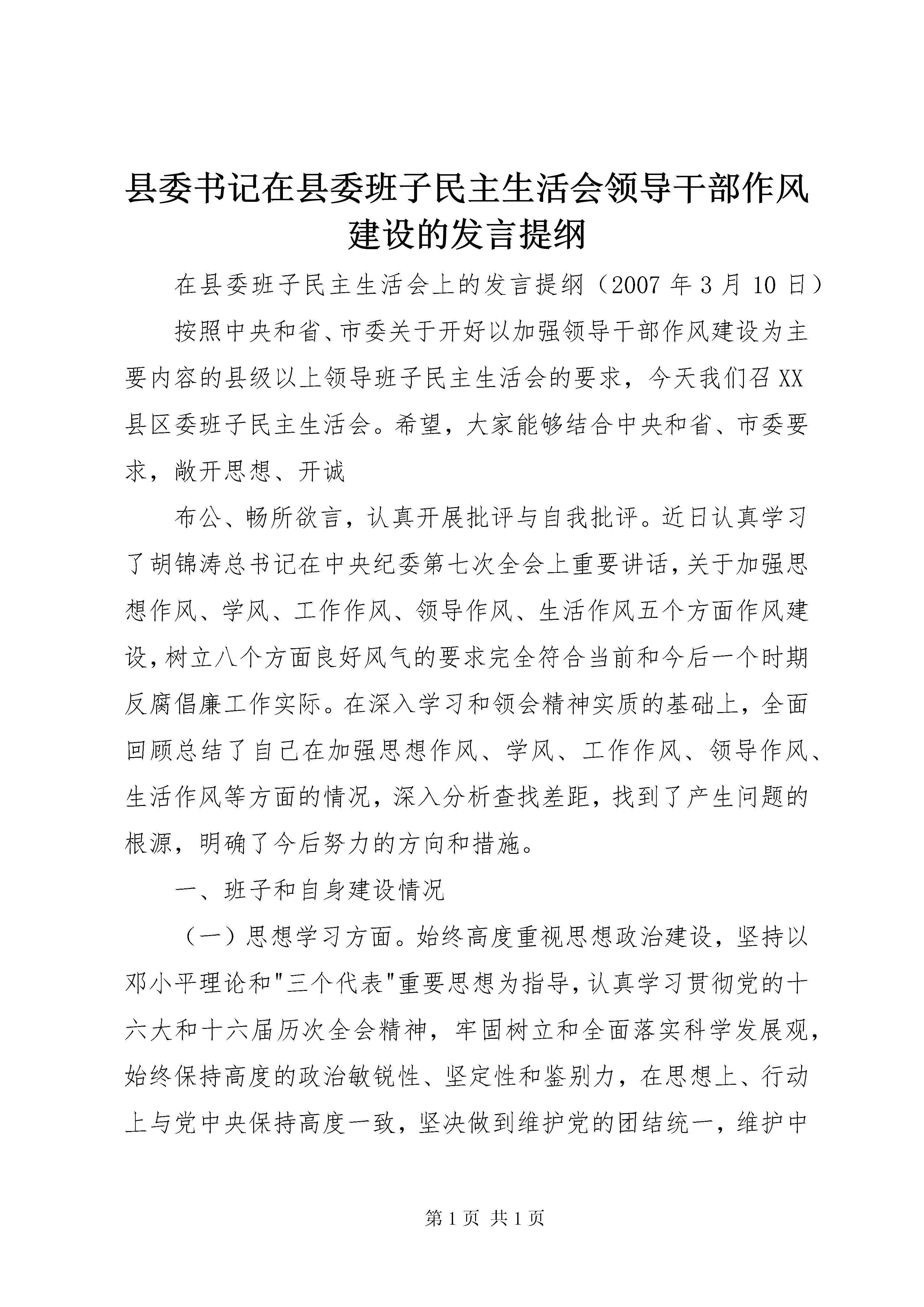 县委书记在县委班子民主生活会领导干部作风建设的发言提纲

在县委班子民主生活会上的发言提纲（2007 年 3 月 10 日）

按照中央和省、市委关于开好以加强领导干部作风建设为主要内容的县级以上领导班子民主生活会的要求，今天我们召 XX 县区委班子民主生活会。希望，大家能够结合中央和省、市委要求，敞开思想、开诚

布公、畅所欲言，认真开展批评与自我批评。近日认真学习了胡锦涛总书记在中央纪委第七次全会上重要讲话，关于加强思想作风、学风、工作作风、领导作风、生活作风五个方面作风建设，树立八个方面良好风气的要求完全符合当前和今后一个时期反腐倡廉工作实际。在深入学习和领会精神实质的基础上，全面回顾总结了自己在加强思想作风、学风、工作作风、领导作风、生活作风等方面的情况，深入分析查找差距，找到了产生问题的根源，明确了今后努力的方向和措施。

一、班子和自身建设情况

（一）思想学习方面。始终高度重视思想政治建设，坚持以邓小平理论和"三个代表"重要思想为指导，认真学习贯彻党的十六大和十六届历次全会精神，牢固树立和全面落实科学发展观，始终保持高度的政治敏锐性、坚定性和鉴别力，在思想上、行动上与党中央保持高度一致，坚决做到维护党的团结统一，维护中

第 1 页 共 1 页